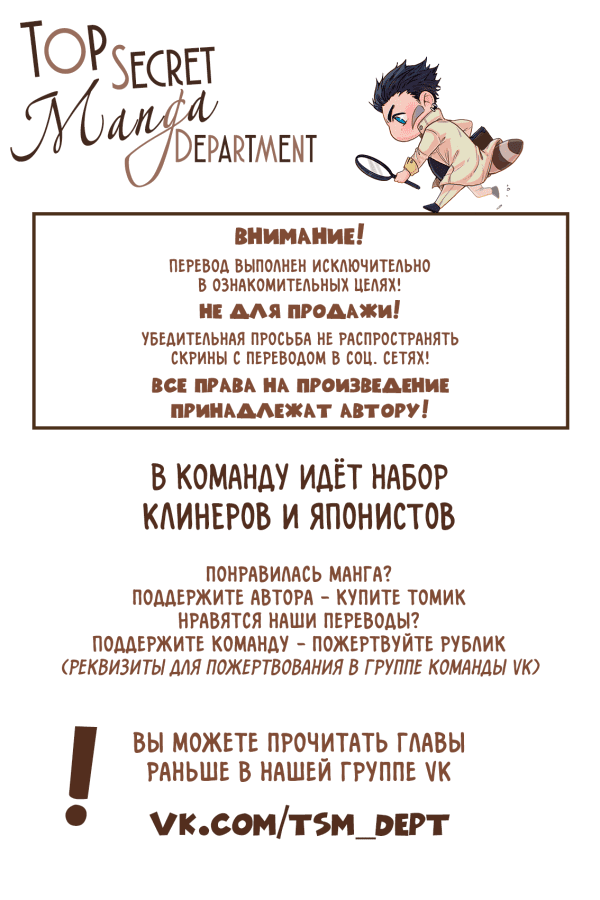 TOP SECRET Manga DEPARTMENT

ВНИМАНИЕ!
ПЕРЕВОД ВЫПОЛНЕН ИСКЛЮЧИТЕЛЬНО В ОЗНАКОМИТЕЛЬНЫХ ЦЕЛЯХ!
НЕ ДЛЯ ПРОДАЖИ!
УБЕДИТЕЛЬНАЯ ПРОСЬБА НЕ РАСПРОСТРАНЯТЬ СКРИНЫ С ПЕРЕВОДОМ В СОЦ. СЕТЯХ!
ВСЕ ПРАВА НА ПРОИЗВЕДЕНИЕ ПРИНАДЛЕЖАТ АВТОРУ!

В КОМАНДУ ИДЁТ НАБОР КЛИНЕРОВ И ЯПОНИСТОВ

ПОНРАВИЛАСЬ МАНГА?
ПОДДЕРЖИТЕ АВТОРА - КУПИТЕ ТОМИК
НРАВЯТСЯ НАШИ ПЕРЕВОДЫ?
ПОДДЕРЖИТЕ КОМАНДУ - ПОЖЕРТВУЙТЕ РУБЛИК
(РЕКВИЗИТЫ ДЛЯ ПОЖЕРТВОВАНИЯ В ГРУППЕ КОМАНДЫ VK)

!
ВЫ МОЖЕТЕ ПРОЧИТАТЬ ГЛАВЫ РАНЬШЕ В НАШЕЙ ГРУППЕ VK

VK.COM/TSM_DEPT